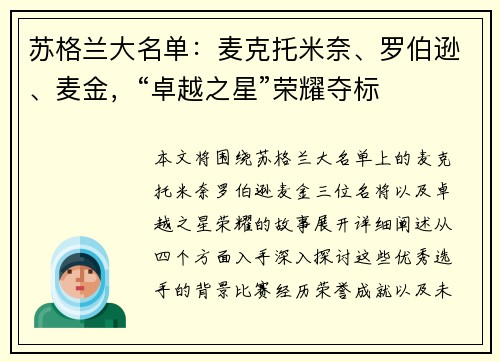 苏格兰大名单：麦克托米奈、罗伯逊、麦金，“卓越之星”荣耀夺标

本文将围绕苏格兰大名单上的麦克托米奈罗伯逊麦金三位名将以及卓越之星荣耀的故事展开详细阐述从四个方面入手深入探讨这些优秀选手的背景比赛经历荣誉成就以及未